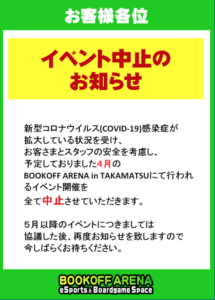 お客様各位

イベント中止のお知らせ

新型コロナウイルス(COVID-19)感染症が拡大している状況を受け、お客さまとスタッフの安全を考慮し、予定しておりました4月のBOOKOFF ARENA in TAKAMATSUにて行われるイベント開催を全て中止させていただきます。

5月以降のイベントにつきましては協議した後、再度お知らせを致しますので今しばらくお待ちください。

BOOKOFF ARENA
eSports & Boardgame Space